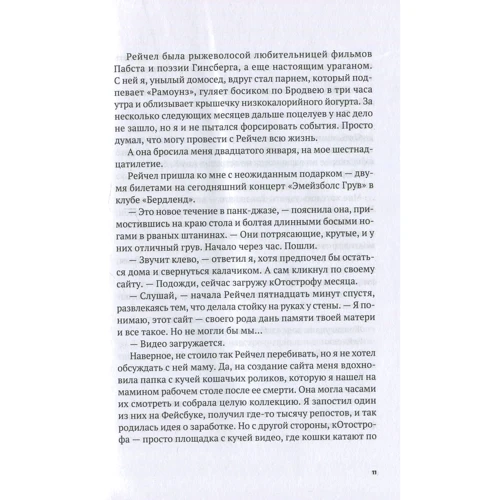 Рейчел была рыжеволосой любительницей фильмов Пабста и поэзии Гинсберга, а еще настоящим ураганом. С ней я, унылый домосед, вдруг стал парнем, который подпевает «Рамоунз», гуляет босиком по Бродвею в три часа утра и облизывает крышечку низкокалорийного йогурта. За несколько следующих месяцев дальше поцелуев у нас дело не зашло, но я и не пытался форсировать события. Просто думал, что могу провести с Рейчел всю жизнь.

А она бросила меня двадцатого января, на мое шестнадцатилетие.

Рейчел пришла ко мне с неожиданным подарком — двумя билетами на сегодняшний концерт «Эмейзболс Грув» в клубе «Бердленд».

— Это новое течение в панк-джазе, — пояснила она, примостившись на краю стола и болтая длинными босыми ногами в рваных штанинах. — Они потрясающие, крутые, и у них отличный грув. Начало через час. Пошли.

— Звучит клево, — ответил я, хотя предпочел бы остаться дома и свернуться калачиком. А сам кликнул по своему сайту. — Подожди, сейчас загружу кОтострофу месяца.

— Слушай, — начала Рейчел пятнадцать минут спустя, развлекаясь тем, что делала стойку на руках у стены. — Я понимаю, этот сайт — своего рода дань памяти твоей матери и все такое. Но не могли бы мы...

— Видео загружается.

Наверное, не стоило так Рейчел перебивать, но я не хотел обсуждать с ней маму. Да, на создание сайта меня вдохновила папка с кучей кошачьих роликов, которую я нашел на мамином рабочем столе после ее смерти. Она могла часами их смотреть и собрала целую коллекцию. Я запостил один из них на Фейсбуке, получил где-то тысячу репостов, и так родилась идея о заработке. Но с другой стороны, кОтострофа — просто площадка с кучей видео, где кошки катают по

11